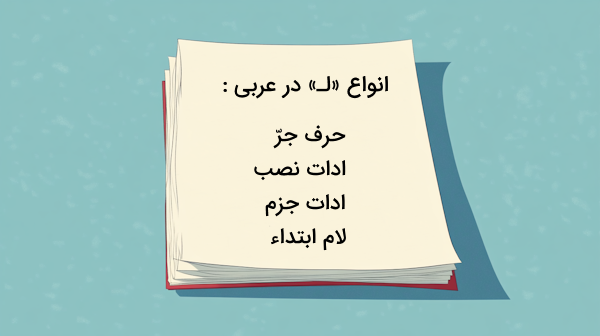 انواع «لـ» در عربی :

حرف جرّ
ادات نصب
ادات جزم
لام ابتداء